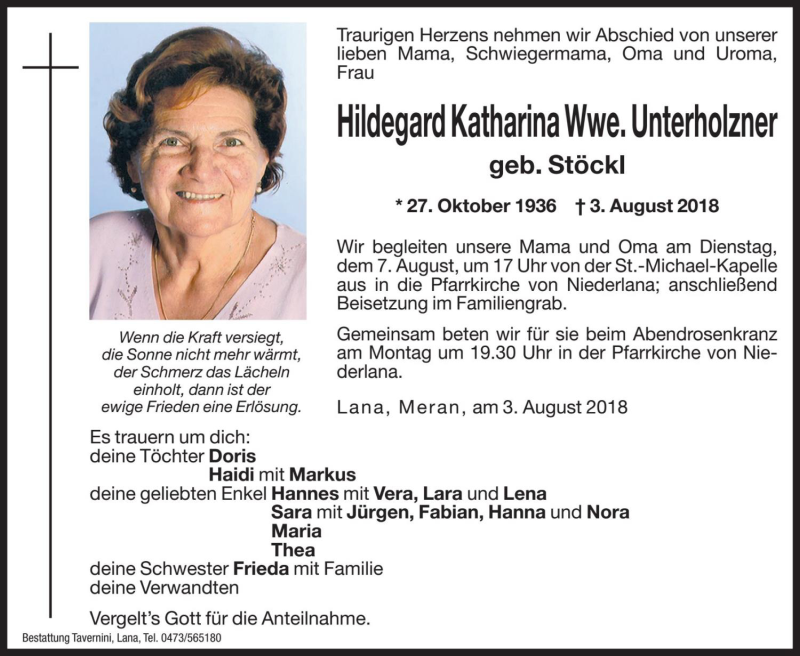 Traurigen Herzens nehmen wir Abschied von unserer lieben Mama, Schwiegermama, Oma und Uroma, Frau

Hildegard Katharina Wwe. Unterholzner

geb. Stöckl

* 27. Oktober 1936 † 3. August 2018

Wir begleiten unsere Mama und Oma am Dienstag, dem 7. August, um 17 Uhr von der St.-Michael-Kapelle aus in die Pfarrkirche von Niederlana; anschließend Beisetzung im Familiengrab.

Gemeinsam beten wir für sie beim Abendrosenkranz am Montag um 19.30 Uhr in der Pfarrkirche von Niederlana.

Lana, Meran, am 3. August 2018

Wenn die Kraft versiegt, die Sonne nicht mehr wärmt, der Schmerz das Lächeln einholt, dann ist der ewige Frieden eine Erlösung.

Es trauern um dich:
deine Töchter Doris
Haidi mit Markus
deine geliebten Enkel Hannes mit Vera, Lara und Lena
Sara mit Jürgen, Fabian, Hanna und Nora
Maria
Thea
deine Schwester Frieda mit Familie
deine Verwandten

Vergelt's Gott für die Anteilnahme.

Bestattung Tavernini, Lana, Tel. 0473/565180